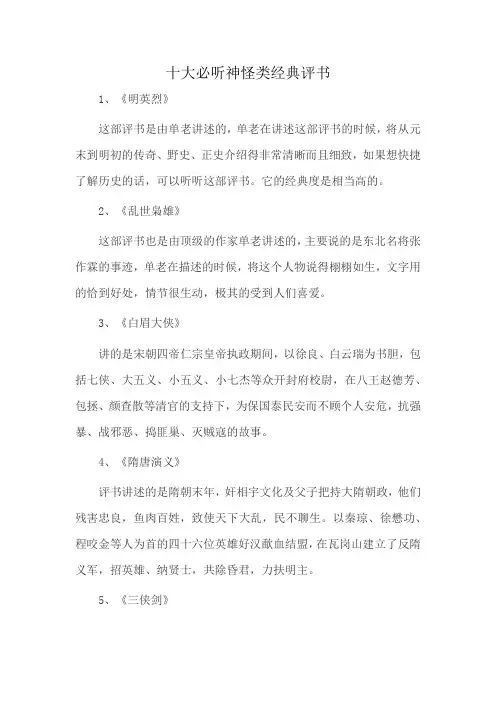 十大必听神怪类经典评书

1、《明英烈》

这部评书是由单老讲述的，单老在讲述这部评书的时候，将从元末到明初的传奇、野史、正史介绍得非常清晰而且细致，如果想快捷了解历史的话，可以听听这部评书。它的经典度是相当高的。

2、《乱世枭雄》

这部评书也是由顶级的作家单老讲述的，主要说的是东北名将张作霖的事迹，单老在描述的时候，将这个人物说得栩栩如生，文字用的恰到好处，情节很生动，极其的受到人们喜爱。

3、《白眉大侠》

讲的是宋朝四帝仁宗皇帝执政期间，以徐良、白云瑞为书胆，包括七侠、大五义、小五义、小七杰等众开封府校尉，在八王赵德芳、包拯、颜查散等清官的支持下，为保国泰民安而不顾个人安危，抗强暴、战邪恶、捣匪巢、灭贼寇的故事。

4、《隋唐演义》

评书讲述的是隋朝末年，奸相宇文化及父子把持大隋朝政，他们残害忠良，鱼肉百姓，致使天下大乱，民不聊生。以秦琼、徐懋功、程咬金等人为首的四十六位英雄好汉歃血结盟，在瓦岗山建立了反隋义军，招英雄、纳贤士，共除昏君，力扶明主。

5、《三侠剑》